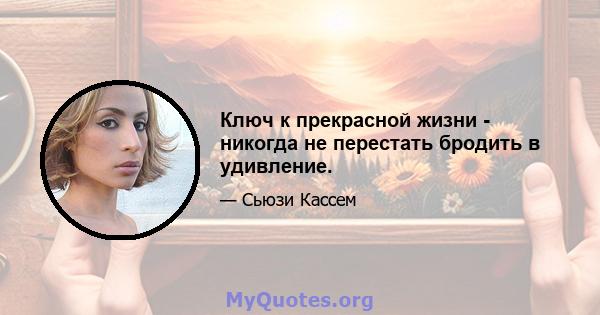 Ключ к прекрасной жизни - никогда не перестать бродить в удивление.

— Сьюзи Кассем

MyQuotes.org